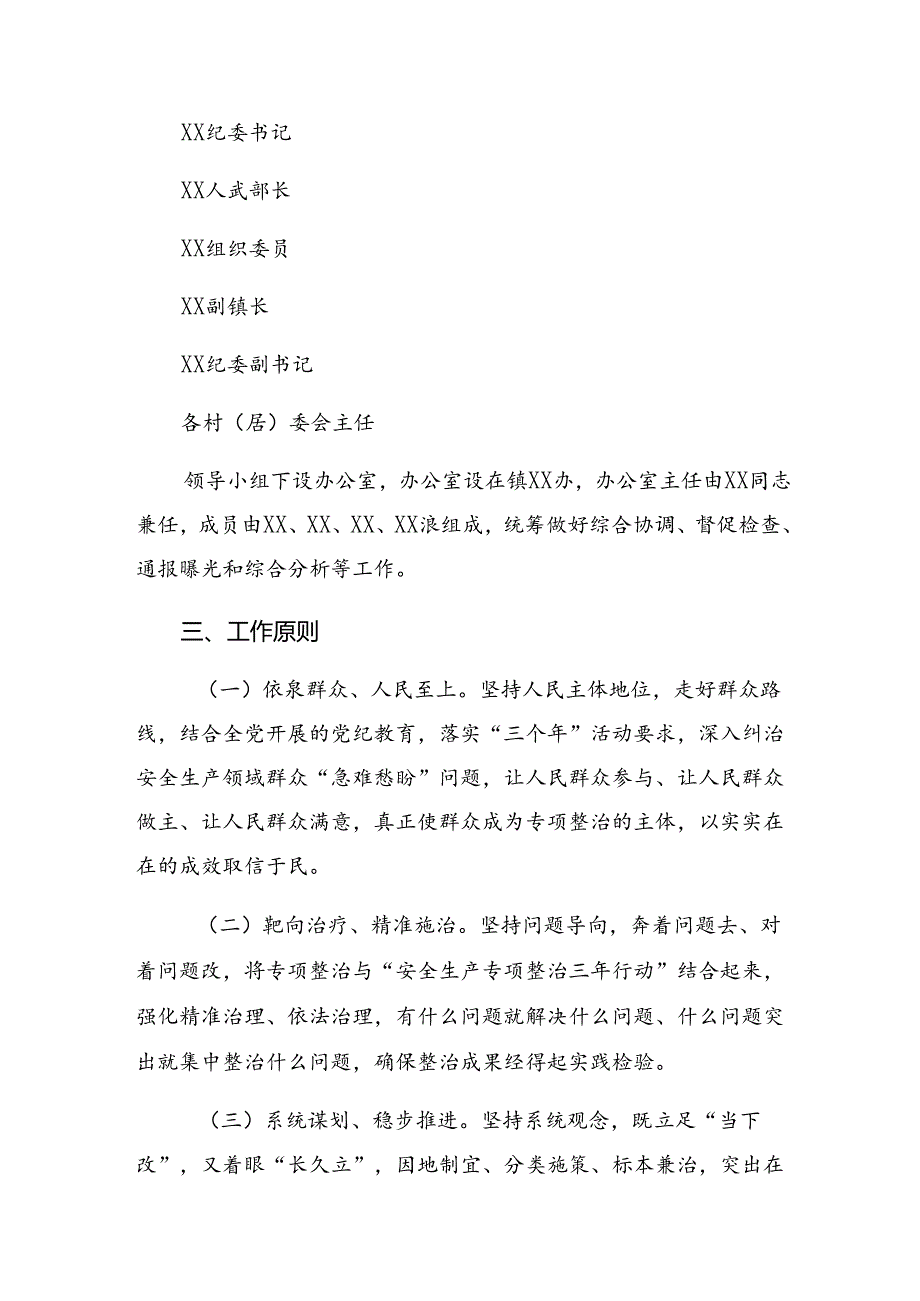 XX纪委书记

XX人武部长

XX组织委员

XX副镇长

XX纪委副书记

各村（居）委会主任

领导小组下设办公室，办公室设在镇XX办，办公室主任由XX同志兼任，成员由XX、XX、XX、XX浪组成，统筹做好综合协调、督促检查、通报曝光和综合分析等工作。

三、工作原则

（一）依泉群众、人民至上。坚持人民主体地位，走好群众路线，结合全党开展的党纪教育，落实“三个年”活动要求，深入纠治安全生产领域群众“急难愁盼”问题，让人民群众参与、让人民群众做主、让人民群众满意，真正使群众成为专项整治的主体，以实实在在的成效取信于民。

（二）靶向治疗、精准施治。坚持问题导向，奔着问题去、对着问题改，将专项整治与“安全生产专项整治三年行动”结合起来，强化精准治理、依法治理，有什么问题就解决什么问题、什么问题突出就集中整治什么问题，确保整治成果经得起实践检验。

（三）系统谋划、稳步推进。坚持系统观念，既立足“当下改”，又着眼“长久立”，因地制宜、分类施策、标本兼治，突出在